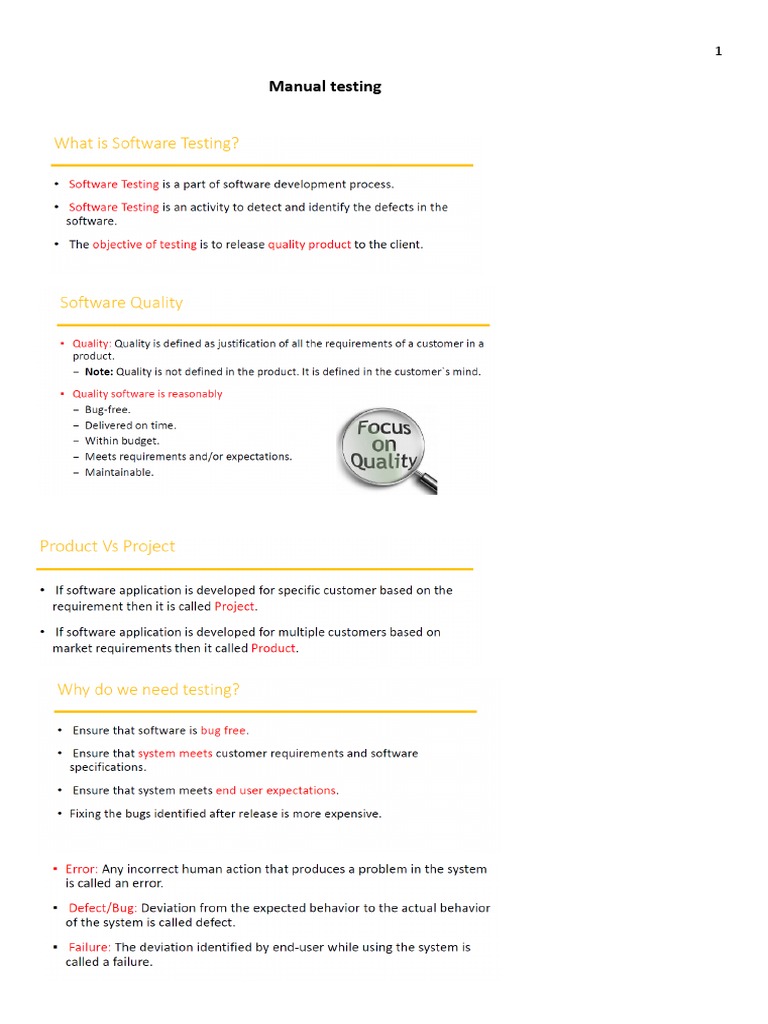 1

Manual testing

What is Software Testing?

• Software Testing is a part of software development process.
• Software Testing is an activity to detect and identify the defects in the software.
• The objective of testing is to release quality product to the client.

Software Quality

• Quality: Quality is defined as justification of all the requirements of a customer in a product.
– Note: Quality is not defined in the product. It is defined in the customer`s mind.
• Quality software is reasonably
– Bug-free.
– Delivered on time.
– Within budget.
– Meets requirements and/or expectations.
– Maintainable.

Focus on Quality

Product Vs Project

• If software application is developed for specific customer based on the requirement then it is called Project.
• If software application is developed for multiple customers based on market requirements then it called Product.

Why do we need testing?

• Ensure that software is bug free.
• Ensure that system meets customer requirements and software specifications.
• Ensure that system meets end user expectations.
• Fixing the bugs identified after release is more expensive.

• Error: Any incorrect human action that produces a problem in the system is called an error.
• Defect/Bug: Deviation from the expected behavior to the actual behavior of the system is called defect.
• Failure: The deviation identified by end-user while using the system is called a failure.